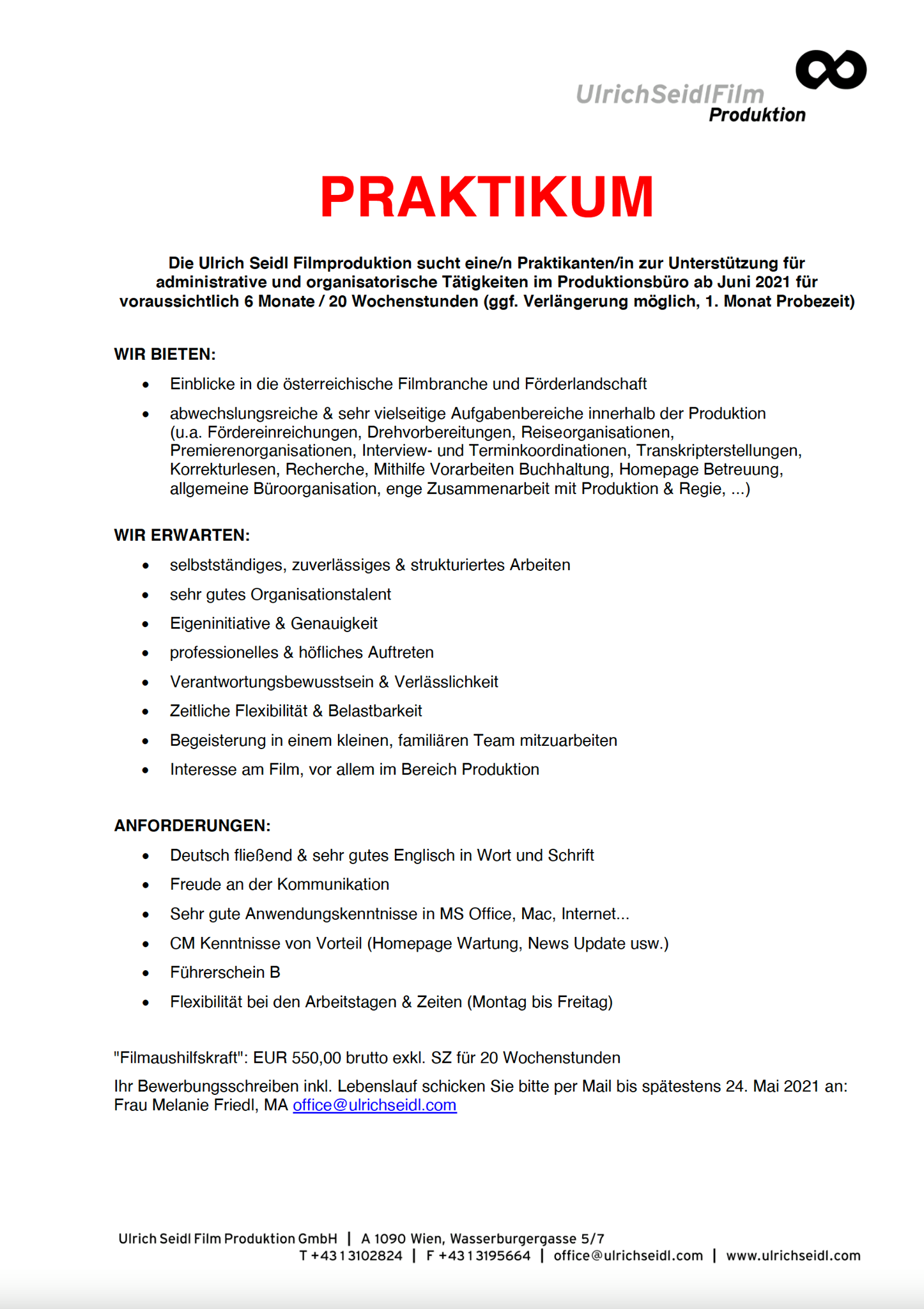 UlrichSeidlFilm
Produktion

PRAKTIKUM

Die Ulrich Seidl Filmproduktion sucht eine/n Praktikanten/in zur Unterstützung für administrative und organisatorische Tätigkeiten im Produktionsbüro ab Juni 2021 für voraussichtlich 6 Monate / 20 Wochenstunden (ggf. Verlängerung möglich, 1. Monat Probezeit)

WIR BIETEN:

• Einblicke in die österreichische Filmbranche und Förderlandschaft
• abwechslungsreiche & sehr vielseitige Aufgabenbereiche innerhalb der Produktion (u.a. Fördereinreichungen, Drehvorbereitungen, Reiseorganisationen, Premierenorganisationen, Interview- und Terminkoordinationen, Transkripterstellungen, Korrekturlesen, Recherche, Mithilfe Vorarbeiten Buchhaltung, Homepage Betreuung, allgemeine Büroorganisation, enge Zusammenarbeit mit Produktion & Regie, ...)

WIR ERWARTEN:

• selbstständiges, zuverlässiges & strukturiertes Arbeiten
• sehr gutes Organisationstalent
• Eigeninitiative & Genauigkeit
• professionelles & höfliches Auftreten
• Verantwortungsbewusstsein & Verlässlichkeit
• Zeitliche Flexibilität & Belastbarkeit
• Begeisterung in einem kleinen, familiären Team mitzuarbeiten
• Interesse am Film, vor allem im Bereich Produktion

ANFORDERUNGEN:

• Deutsch fließend & sehr gutes Englisch in Wort und Schrift
• Freude an der Kommunikation
• Sehr gute Anwendungskenntnisse in MS Office, Mac, Internet...
• CM Kenntnisse von Vorteil (Homepage Wartung, News Update usw.)
• Führerschein B
• Flexibilität bei den Arbeitstagen & Zeiten (Montag bis Freitag)

"Filmaushilfskraft": EUR 550,00 brutto exkl. SZ für 20 Wochenstunden

Ihr Bewerbungsschreiben inkl. Lebenslauf schicken Sie bitte per Mail bis spätestens 24. Mai 2021 an: Frau Melanie Friedl, MA office@ulrichseidl.com

Ulrich Seidl Film Produktion GmbH | A 1090 Wien, Wasserburgergasse 5/7
T +43 1 3102824 | F +43 1 3195664 | office@ulrichseidl.com | www.ulrichseidl.com